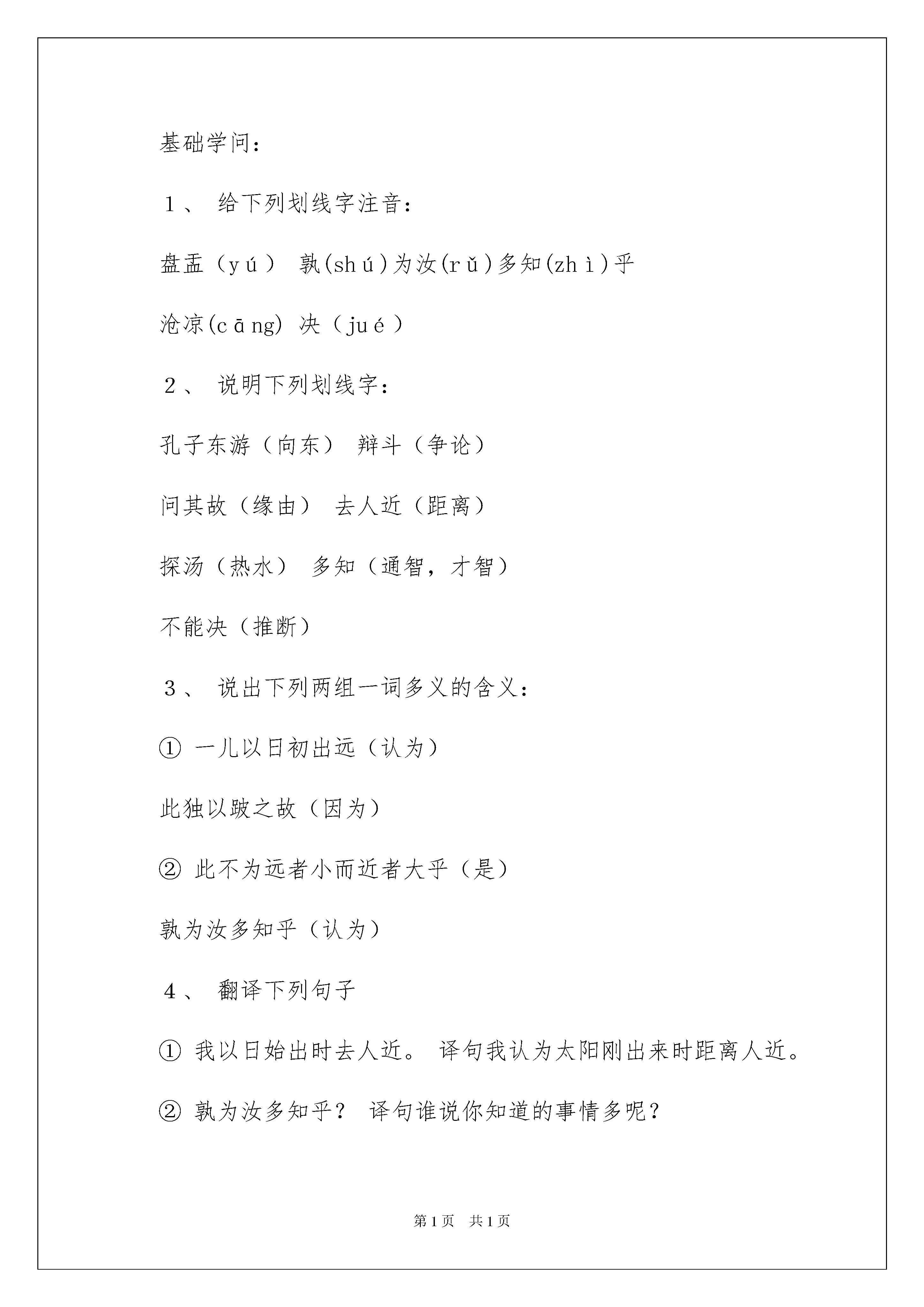 基础学问：

1、 给下列划线字注音：

盘盂（yú） 孰(shú)为汝(rǔ)多知(zhì)乎

沧凉(cāng) 决（jué）

2、 说明下列划线字：

孔子东游（向东） 辩斗（争论）

问其故（缘由） 去人近（距离）

探汤（热水） 多知（通智，才智）

不能决（推断）

3、 说出下列两组一词多义的含义：

① 一儿以日初出远（认为）

此独以跛之故（因为）

② 此不为远者小而近者大乎（是）

孰为汝多知乎（认为）

4、 翻译下列句子

① 我以日始出时去人近。 译句我认为太阳刚出来时距离人近。

② 孰为汝多知乎？ 译句谁说你知道的事情多呢？

第1页 共1页